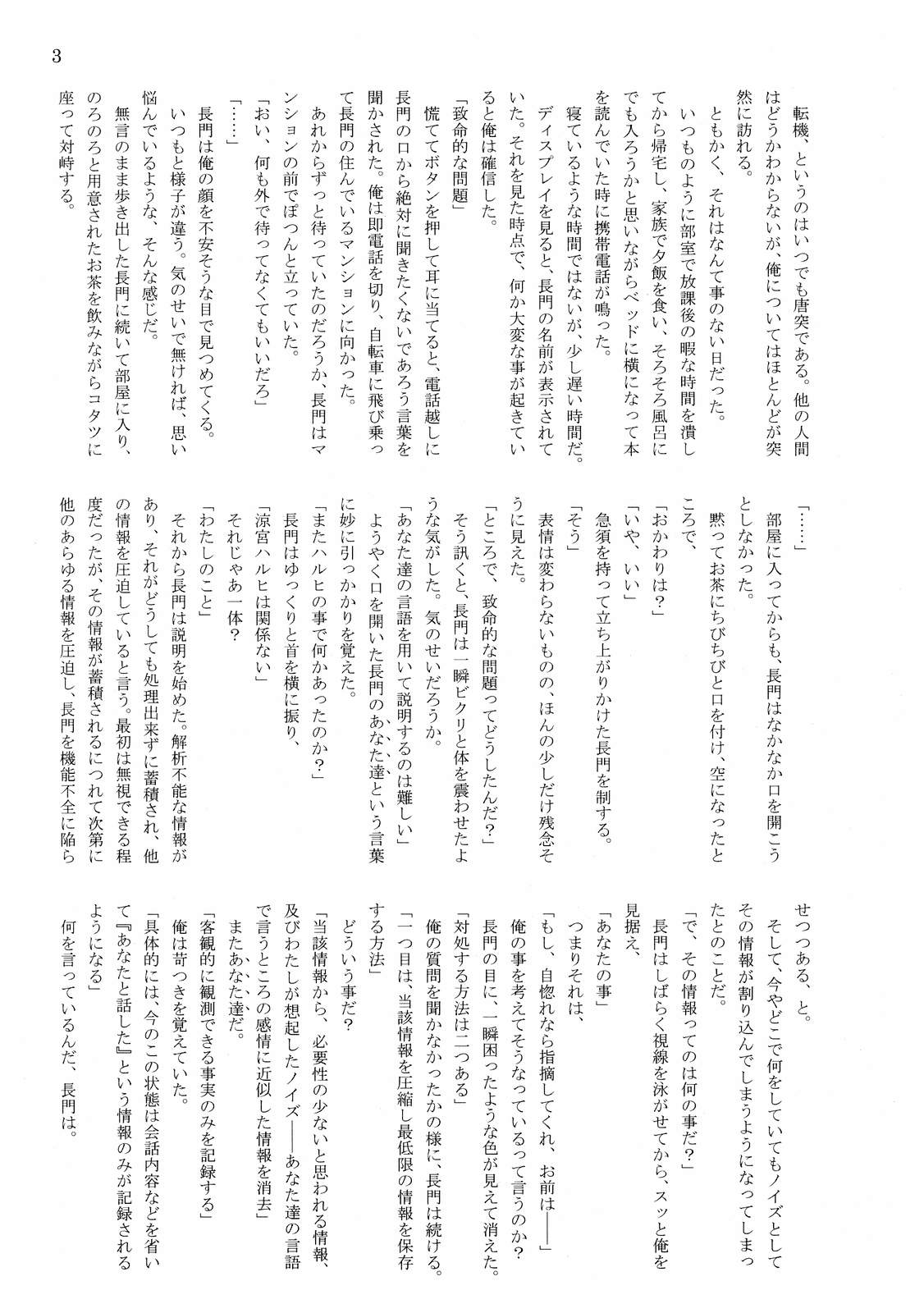 3

転機、というのはいつでも唐突である。他の人間はどうかわからないが、俺についてはほとんどが突然に訪れる。
ともかく、それはなんて事のない日だった。
いつものように部室で放課後の暇な時間を潰してから帰宅し、家族で夕飯を食い、そろそろ風呂にでも入ろうかと思いながらベッドに横になって本を読んでいた時に携帯電話が鳴った。
寝ているような時間ではないが、少し遅い時間だ。ディスプレイを見ると、長門の名前が表示されていた。それを見た時点で、何か大変な事が起きていると俺は確信した。
「致命的な問題」
慌ててボタンを押して耳に当てると、電話越しに長門の口から絶対に聞きたくないであろう言葉を聞かされた。俺は即電話を切り、自転車に飛び乗って長門の住んでいるマンションに向かった。
あれからずっと待っていたのだろうか、長門はマンションの前でぽつんと立っていた。
「おい、何も外で待ってなくてもいいだろ」
「……」
長門は俺の顔を不安そうな目で見つめてくる。
いつもと様子が違う。気のせいで無ければ、思い悩んでいるような、そんな感じだ。
無言のまま歩き出した長門に続いて部屋に入り、のろのろと用意されたお茶を飲みながらコタツに座って対峙する。

「……」
部屋に入ってからも、長門はなかなか口を開こうとしなかった。
黙ってお茶にちびちびと口を付け、空になったところで、
「おかわりは?」
「いや、いい」
急須を持って立ち上がりかけた長門を制する。
「そう」
表情は変わらないものの、ほんの少しだけ残念そうに見えた。
「ところで、致命的な問題ってどうしたんだ?」
そう訊くと、長門は一瞬ビクリと体を震わせたような気がした。気のせいだろうか。
「あなた達の言語を用いて説明するのは難しい」
ようやく口を開いた長門のあなた達という言葉に妙に引っかかりを覚えた。
「またハルヒの事で何かあったのか?」
長門はゆっくりと首を横に振り、
「涼宮ハルヒは関係ない」
それじゃあ一体?
「わたしのこと」
それから長門は説明を始めた。解析不能な情報があり、それがどうしても処理出来ずに蓄積され、他の情報を圧迫していると言う。最初は無視できる程度だったが、その情報が蓄積されるにつれて次第に他のあらゆる情報を圧迫し、長門を機能不全に陥らせつつある、と。
そして、今やどこで何をしていてもノイズとしてその情報が割り込んでしまうようになってしまったとのことだ。
「で、その情報ってのは何の事だ?」
長門はしばらく視線を泳がせてから、スッと俺を見据え、
「あなたの事」
つまりそれは、
「もし、自惚れなら指摘してくれ、お前は――」
俺の事を考えてそうなっているって言うのか?
長門の目に、一瞬困ったような色が見えて消えた。
「対処する方法は二つある」
俺の質問を聞かなかったかの様に、長門は続ける。
「一つ目は、当該情報を圧縮し最低限の情報を保存する方法」
どういう事だ?
「当該情報から、必要性の少ないと思われる情報、及びわたしが想起したノイズ――あなた達の言語で言うところの感情に近似した情報を消去」
またあなた達だ。
「客観的に観測できる事実のみを記録する」
俺は苛つきを覚えていた。
「具体的には、今のこの状態は会話内容などを省いて『あなたと話した』という情報のみが記録されるようになる」
何を言っているんだ、長門は。